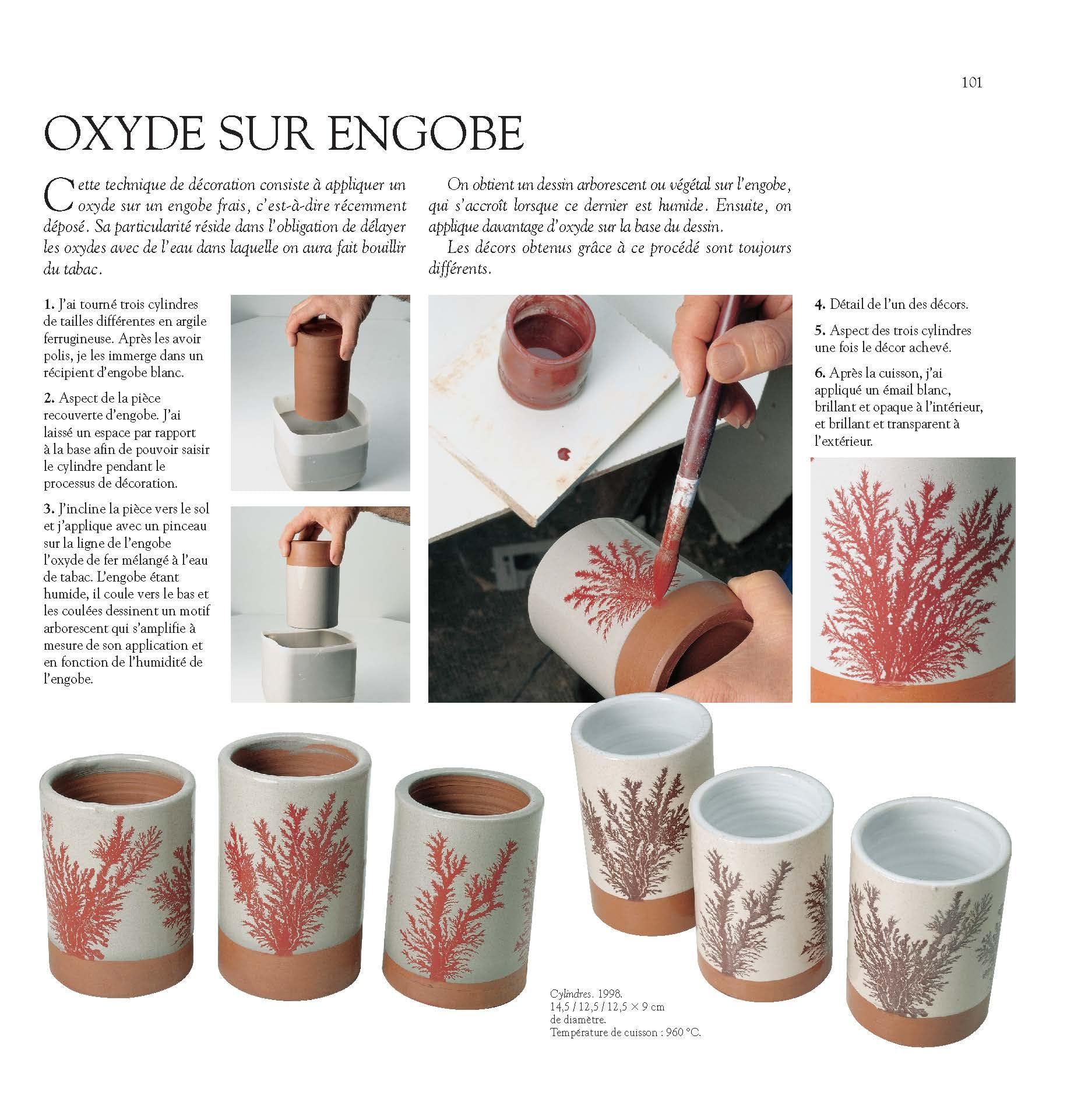 101

OXYDE SUR ENGOBE

Cette technique de décoration consiste à appliquer un oxyde sur un engobe frais, c'est-à-dire récemment déposé. Sa particularité réside dans l'obligation de délayer les oxydes avec de l'eau dans laquelle on aura fait bouillir du tabac.

On obtient un dessin arborescent ou végétal sur l'engobe, qui s'accroît lorsque ce dernier est humide. Ensuite, on applique davantage d'oxyde sur la base du dessin.

Les décors obtenus grâce à ce procédé sont toujours différents.

1. J'ai tourné trois cylindres de tailles différentes en argile ferrugineuse. Après les avoir polis, je les immerge dans un récipient d'engobe blanc.

2. Aspect de la pièce recouverte d'engobe. J'ai laissé un espace par rapport à la base afin de pouvoir saisir le cylindre pendant le processus de décoration.

3. J'incline la pièce vers le sol et j'applique avec un pinceau sur la ligne de l'engobe l'oxyde de fer mélangé à l'eau de tabac. L'engobe étant humide, il coule vers le bas et les coulées dessinent un motif arborescent qui s'amplifie à mesure de son application et en fonction de l'humidité de l'engobe.

4. Détail de l'un des décors.

5. Aspect des trois cylindres une fois le décor achevé.

6. Après la cuisson, j'ai appliqué un émail blanc, brillant et opaque à l'intérieur, et brillant et transparent à l'extérieur.

Cylindres. 1998.
14,5 / 12,5 / 12,5 × 9 cm de diamètre.
Température de cuisson : 960 °C.